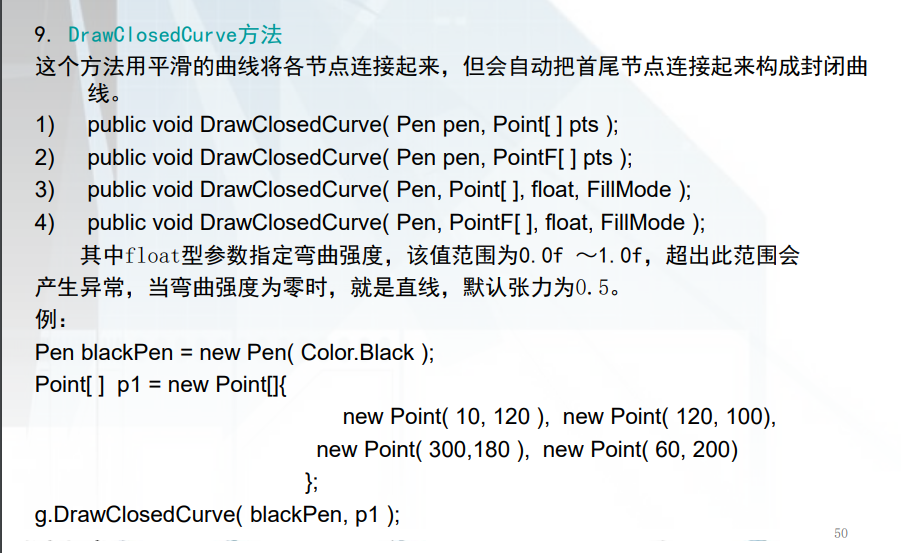 9. DrawClosedCurve方法
这个方法用平滑的曲线将各节点连接起来，但会自动把首尾节点连接起来构成封闭曲线。
1) public void DrawClosedCurve( Pen pen, Point[ ] pts );
2) public void DrawClosedCurve( Pen pen, PointF[ ] pts );
3) public void DrawClosedCurve( Pen, Point[ ], float, FillMode );
4) public void DrawClosedCurve( Pen, PointF[ ], float, FillMode );
其中float型参数指定弯曲强度，该值范围为0.0f ～1.0f，超出此范围会产生异常，当弯曲强度为零时，就是直线，默认张力为0.5。
例：
Pen blackPen = new Pen( Color.Black );
Point[ ] p1 = new Point[]{
new Point( 10, 120 ), new Point( 120, 100),
new Point( 300,180 ), new Point( 60, 200)
};
g.DrawClosedCurve( blackPen, p1 );
50